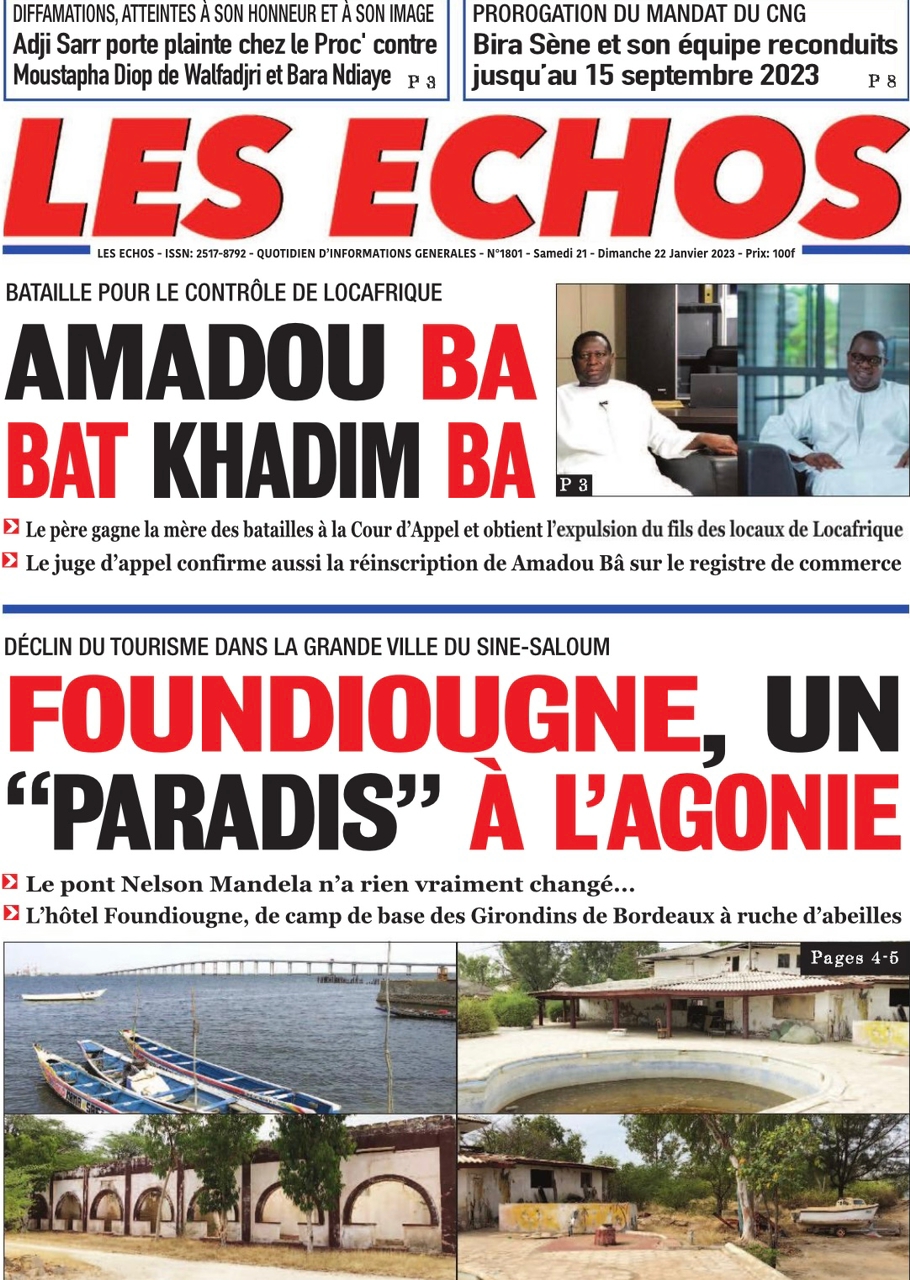 DIFFAMATIONS, ATTEINTES À SON HONNEUR ET À SON IMAGE
Adji Sarr porte plainte chez le Proc' contre Moustapha Diop de Walfadjri et Bara Ndiaye P 3

PROROGATION DU MANDAT DU CNG
Bira Sène et son équipe reconduits jusqu'au 15 septembre 2023 P 8

LES ECHOS

LES ECHOS - ISSN: 2517-8792 - QUOTIDIEN D'INFORMATIONS GENERALES - N°1801 - Samedi 21 - Dimanche 22 Janvier 2023 - Prix: 100f

BATAILLE POUR LE CONTRÔLE DE LOCAFRIQUE
AMADOU BA BAT KHADIM BA

P 3

Le père gagne la mère des batailles à la Cour d'Appel et obtient l'expulsion du fils des locaux de Locafrique
Le juge d'appel confirme aussi la réinscription de Amadou Bâ sur le registre de commerce

DÉCLIN DU TOURISME DANS LA GRANDE VILLE DU SINE-SALOUM
FOUNDIOUGNE, UN "PARADIS" À L'AGONIE

Le pont Nelson Mandela n'a rien vraiment changé...
L'hôtel Foundiougne, de camp de base des Girondins de Bordeaux à ruche d'abeilles

Pages 4-5